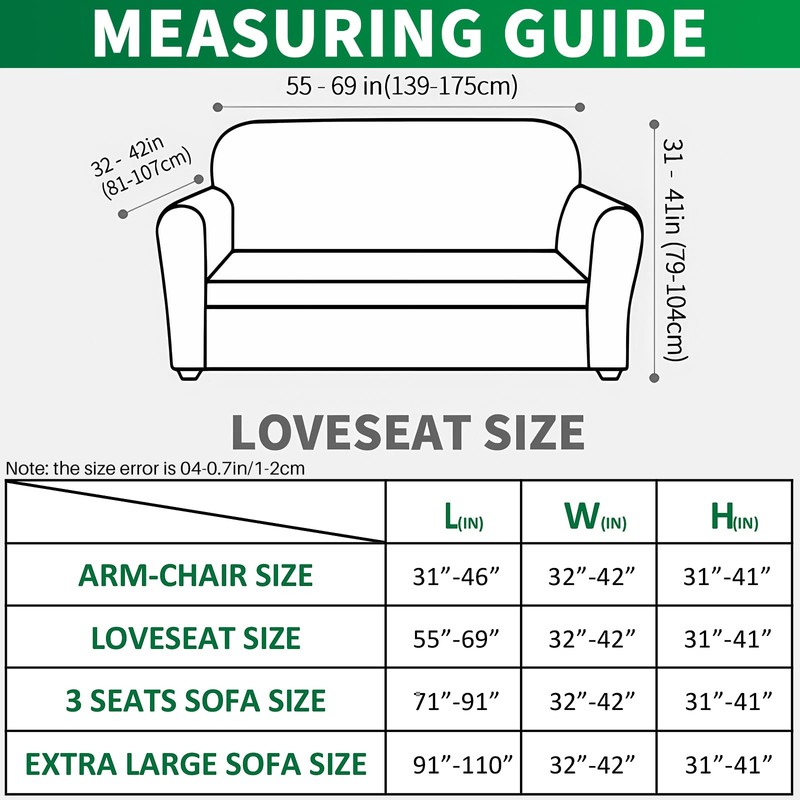 MEASURING GUIDE

55 - 69 in(139-175cm)

32 - 42in (81-107cm)

31 - 41in (79-104cm)

LOVESEAT SIZE

Note: the size error is 04-0.7in/1-2cm

| | L(IN) | W(IN) | H(IN) |
|---|---|---|---|
| ARM-CHAIR SIZE | 31”-46” | 32”-42” | 31”-41” |
| LOVESEAT SIZE | 55”-69” | 32”-42” | 31”-41” |
| 3 SEATS SOFA SIZE | 71”-91” | 32”-42” | 31”-41” |
| EXTRA LARGE SOFA SIZE | 91”-110” | 32”-42” | 31”-41” |